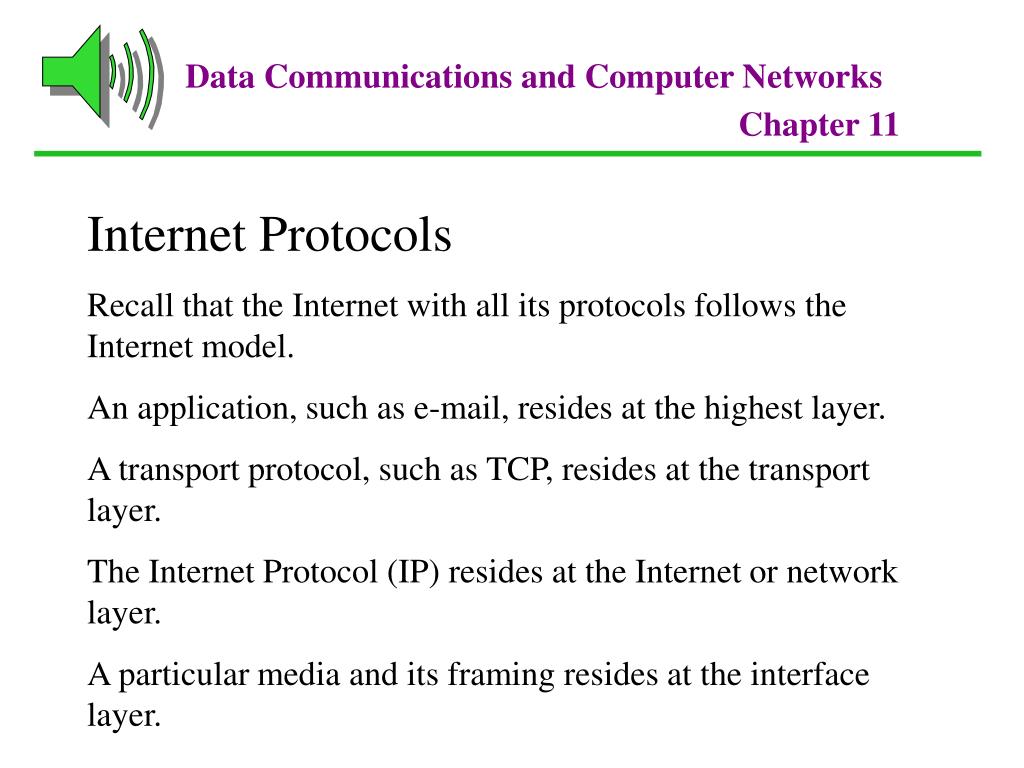 Data Communications and Computer Networks
Chapter 11

Internet Protocols

Recall that the Internet with all its protocols follows the Internet model.

An application, such as e-mail, resides at the highest layer.

A transport protocol, such as TCP, resides at the transport layer.

The Internet Protocol (IP) resides at the Internet or network layer.

A particular media and its framing resides at the interface layer.